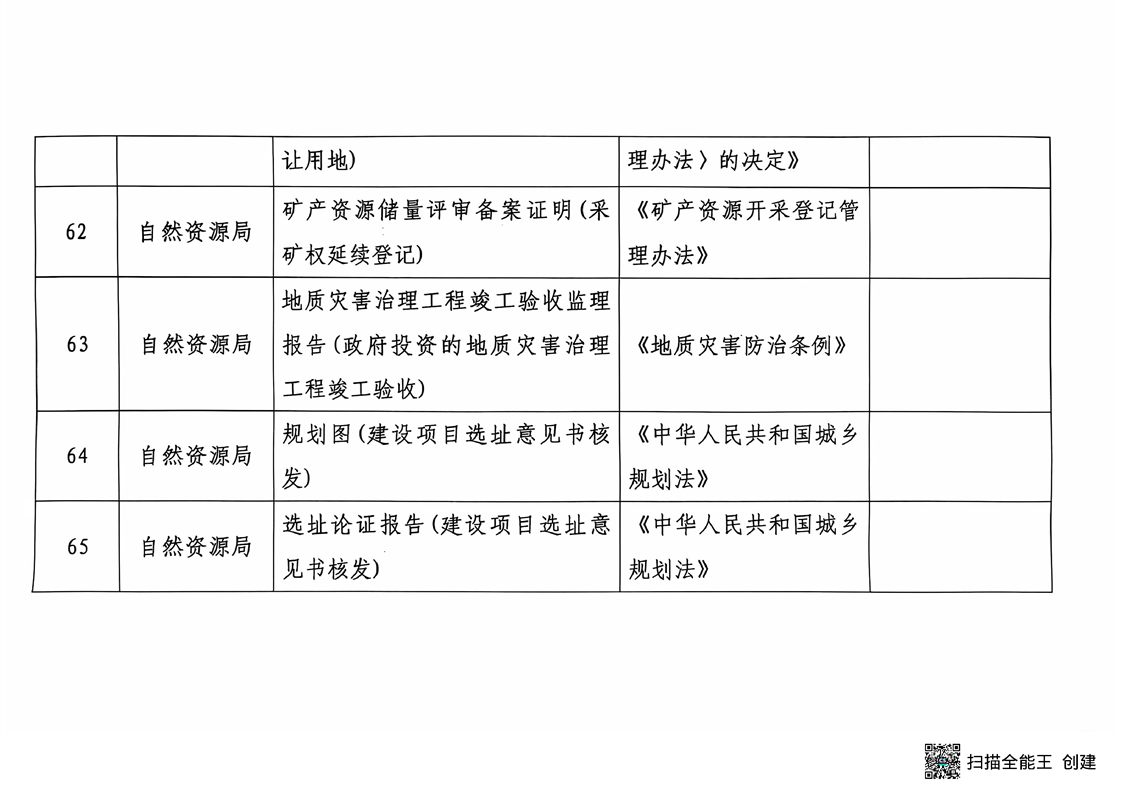 |  |  | 让用地) | 理办法〉的决定》 |  |
|---|---|---|---|---|
| 62 | 自然资源局 | 矿产资源储量评审备案证明(采矿权延续登记) | 《矿产资源开采登记管理办法》 |  |
| 63 | 自然资源局 | 地质灾害治理工程竣工验收监理报告(政府投资的地质灾害治理工程竣工验收) | 《地质灾害防治条例》 |  |
| 64 | 自然资源局 | 规划图(建设项目选址意见书核发) | 《中华人民共和国城乡规划法》 |  |
| 65 | 自然资源局 | 选址论证报告(建设项目选址意见书核发) | 《中华人民共和国城乡规划法》 |  |

扫描全能王 创建